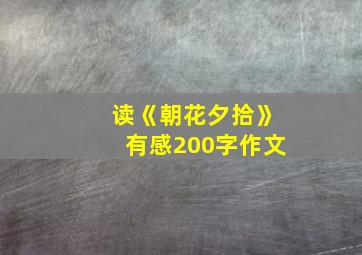 读《朝花夕拾》有感200字作文